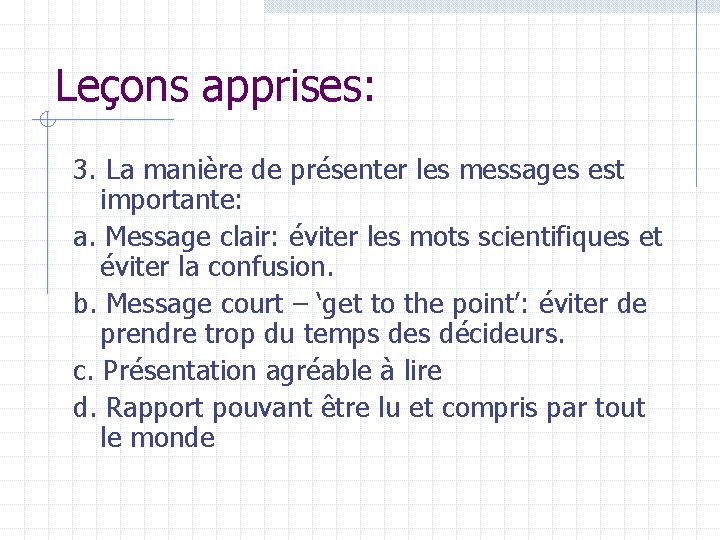 Leçons apprises:

3. La manière de présenter les messages est importante:

a. Message clair: éviter les mots scientifiques et éviter la confusion.

b. Message court – ‘get to the point’: éviter de prendre trop du temps des décideurs.

c. Présentation agréable à lire

d. Rapport pouvant être lu et compris par tout le monde